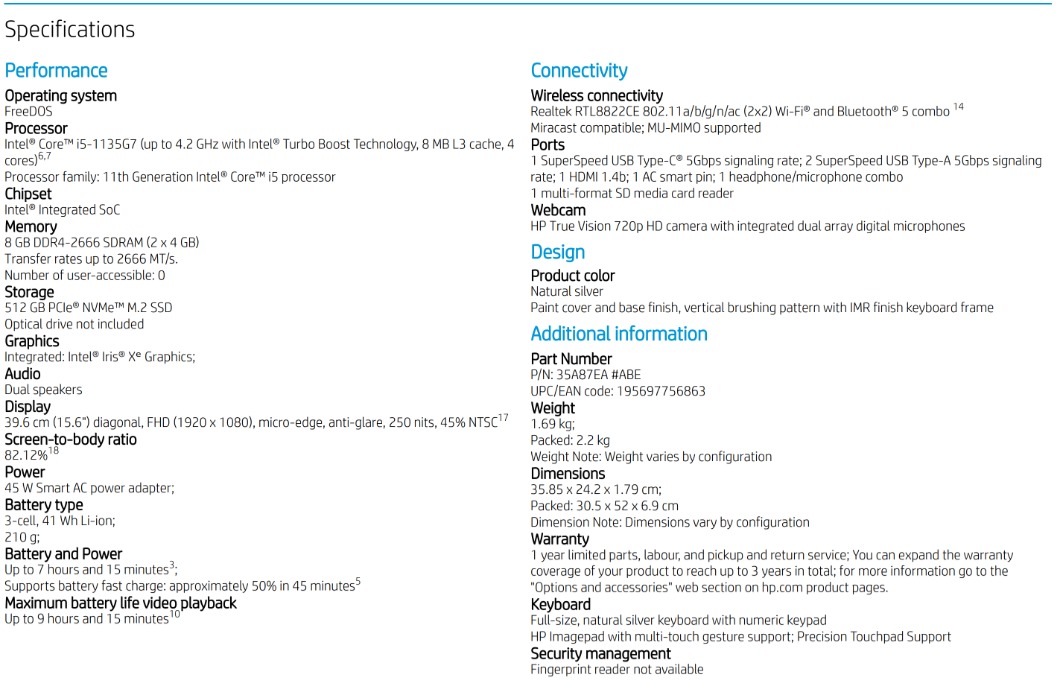 Specifications

Performance

Operating system
FreeDOS

Processor
Intel® Core™ i5-1135G7 (up to 4.2 GHz with Intel® Turbo Boost Technology, 8 MB L3 cache, 4 cores)$^{6,7}$
Processor family: 11th Generation Intel® Core™ i5 processor

Chipset
Intel® Integrated SoC

Memory
8 GB DDR4-2666 SDRAM (2 x 4 GB)
Transfer rates up to 2666 MT/s.
Number of user-accessible: 0

Storage
512 GB PCIe® NVMe™ M.2 SSD
Optical drive not included

Graphics
Integrated: Intel® Iris® Xᵉ Graphics;

Audio
Dual speakers

Display
39.6 cm (15.6") diagonal, FHD (1920 x 1080), micro-edge, anti-glare, 250 nits, 45% NTSC$^{17}$

Screen-to-body ratio
82.12%$^{18}$

Power
45 W Smart AC power adapter;

Battery type
3-cell, 41 Wh Li-ion;
210 g;

Battery and Power
Up to 7 hours and 15 minutes$^{3}$;
Supports battery fast charge: approximately 50% in 45 minutes$^{5}$

Maximum battery life video playback
Up to 9 hours and 15 minutes$^{10}$

Connectivity

Wireless connectivity
Realtek RTL8822CE 802.11a/b/g/n/ac (2x2) Wi-Fi® and Bluetooth® 5 combo $^{14}$
Miracast compatible; MU-MIMO supported

Ports
1 SuperSpeed USB Type-C® 5Gbps signaling rate; 2 SuperSpeed USB Type-A 5Gbps signaling rate; 1 HDMI 1.4b; 1 AC smart pin; 1 headphone/microphone combo
1 multi-format SD media card reader

Webcam
HP True Vision 720p HD camera with integrated dual array digital microphones

Design

Product color
Natural silver
Paint cover and base finish, vertical brushing pattern with IMR finish keyboard frame

Additional information

Part Number
P/N: 35A87EA #ABE
UPC/EAN code: 195697756863

Weight
1.69 kg;
Packed: 2.2 kg
Weight Note: Weight varies by configuration

Dimensions
35.85 x 24.2 x 1.79 cm;
Packed: 30.5 x 52 x 6.9 cm
Dimension Note: Dimensions vary by configuration

Warranty
1 year limited parts, labour, and pickup and return service; You can expand the warranty coverage of your product to reach up to 3 years in total; for more information go to the "Options and accessories" web section on hp.com product pages.

Keyboard
Full-size, natural silver keyboard with numeric keypad
HP Imagepad with multi-touch gesture support; Precision Touchpad Support

Security management
Fingerprint reader not available